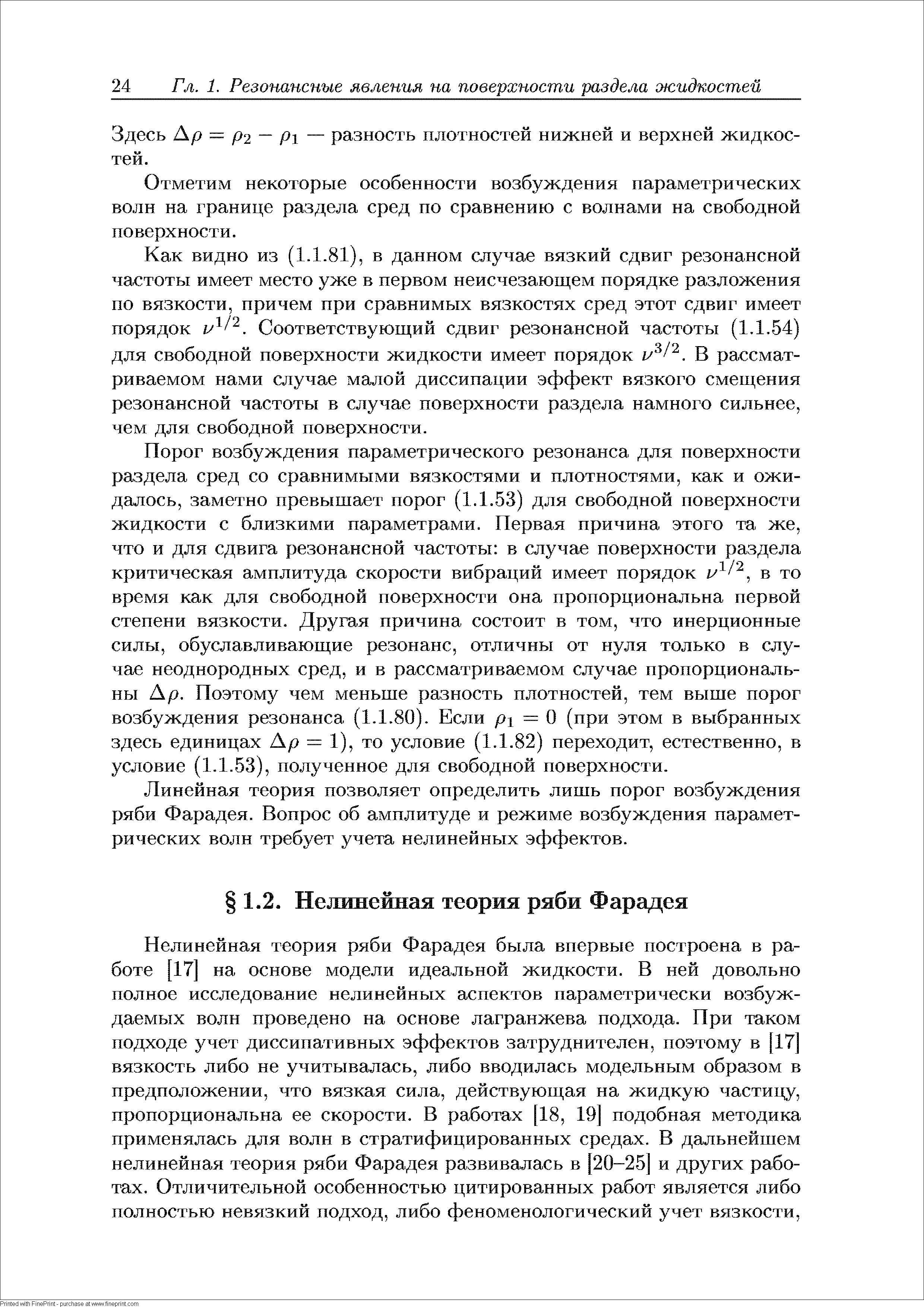 24 Гл. 1. Резонансные явления на поверхности раздела жидкостей

Здесь $\Delta\rho = \rho_2 - \rho_1$ — разность плотностей нижней и верхней жидкостей.

Отметим некоторые особенности возбуждения параметрических волн на границе раздела сред по сравнению с волнами на свободной поверхности.

Как видно из (1.1.81), в данном случае вязкий сдвиг резонансной частоты имеет место уже в первом неисчезающем порядке разложения по вязкости, причем при сравнимых вязкостях сред этот сдвиг имеет порядок $\nu^{1/2}$. Соответствующий сдвиг резонансной частоты (1.1.54) для свободной поверхности жидкости имеет порядок $\nu^{3/2}$. В рассматриваемом нами случае малой диссипации эффект вязкого смещения резонансной частоты в случае поверхности раздела намного сильнее, чем для свободной поверхности.

Порог возбуждения параметрического резонанса для поверхности раздела сред со сравнимыми вязкостями и плотностями, как и ожидалось, заметно превышает порог (1.1.53) для свободной поверхности жидкости с близкими параметрами. Первая причина этого та же, что и для сдвига резонансной частоты: в случае поверхности раздела критическая амплитуда скорости вибраций имеет порядок $\nu^{1/2}$, в то время как для свободной поверхности она пропорциональна первой степени вязкости. Другая причина состоит в том, что инерционные силы, обуславливающие резонанс, отличны от нуля только в случае неоднородных сред, и в рассматриваемом случае пропорциональны $\Delta\rho$. Поэтому чем меньше разность плотностей, тем выше порог возбуждения резонанса (1.1.80). Если $\rho_1 = 0$ (при этом в выбранных здесь единицах $\Delta\rho = 1$), то условие (1.1.82) переходит, естественно, в условие (1.1.53), полученное для свободной поверхности.

Линейная теория позволяет определить лишь порог возбуждения ряби Фарадея. Вопрос об амплитуде и режиме возбуждения параметрических волн требует учета нелинейных эффектов.

§ 1.2. Нелинейная теория ряби Фарадея

Нелинейная теория ряби Фарадея была впервые построена в работе [17] на основе модели идеальной жидкости. В ней довольно полное исследование нелинейных аспектов параметрически возбуждаемых волн проведено на основе лагранжева подхода. При таком подходе учет диссипативных эффектов затруднителен, поэтому в [17] вязкость либо не учитывалась, либо вводилась модельным образом в предположении, что вязкая сила, действующая на жидкую частицу, пропорциональна ее скорости. В работах [18, 19] подобная методика применялась для волн в стратифицированных средах. В дальнейшем нелинейная теория ряби Фарадея развивалась в [20–25] и других работах. Отличительной особенностью цитированных работ является либо полностью невязкий подход, либо феноменологический учет вязкости,

Printed with FinePrint - purchase at www.fineprint.com